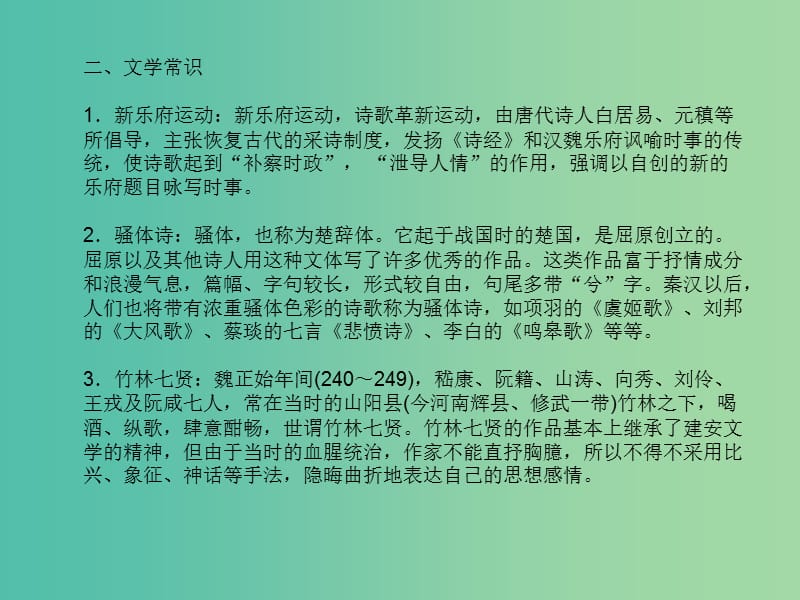 二、文学常识

1．新乐府运动：新乐府运动，诗歌革新运动，由唐代诗人白居易、元稹等所倡导，主张恢复古代的采诗制度，发扬《诗经》和汉魏乐府讽喻时事的传统，使诗歌起到“补察时政”，“泄导人情”的作用，强调以自创的新的乐府题目咏写时事。

2．骚体诗：骚体，也称为楚辞体。它起于战国时的楚国，是屈原创立的。屈原以及其他诗人用这种文体写了许多优秀的作品。这类作品富于抒情成分和浪漫气息，篇幅、字句较长，形式较自由，句尾多带“兮”字。秦汉以后，人们也将带有浓重骚体色彩的诗歌称为骚体诗，如项羽的《虞姬歌》、刘邦的《大风歌》、蔡琰的七言《悲愤诗》、李白的《鸣皋歌》等等。

3．竹林七贤：魏正始年间(240～249)，嵇康、阮籍、山涛、向秀、刘伶、王戎及阮咸七人，常在当时的山阳县(今河南辉县、修武一带)竹林之下，喝酒、纵歌，肆意酣畅，世谓竹林七贤。竹林七贤的作品基本上继承了建安文学的精神，但由于当时的血腥统治，作家不能直抒胸臆，所以不得不采用比兴、象征、神话等手法，隐晦曲折地表达自己的思想感情。